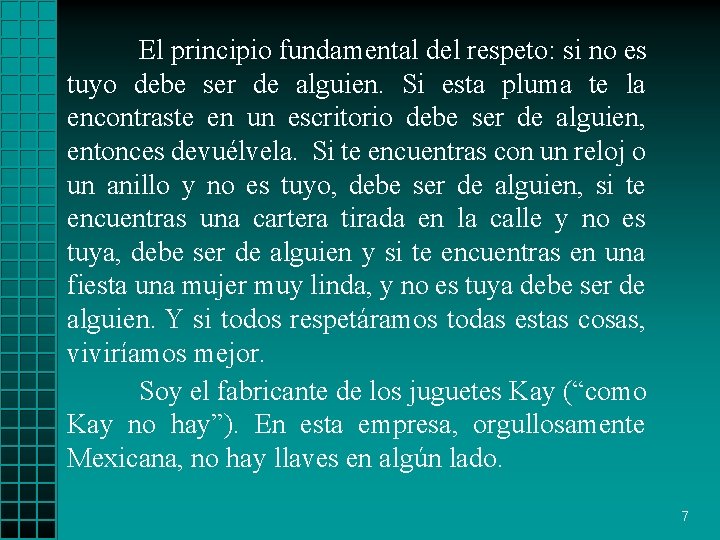 El principio fundamental del respeto: si no es tuyo debe ser de alguien. Si esta pluma te la encontraste en un escritorio debe ser de alguien, entonces devuélvela. Si te encuentras con un reloj o un anillo y no es tuyo, debe ser de alguien, si te encuentras una cartera tirada en la calle y no es tuya, debe ser de alguien y si te encuentras en una fiesta una mujer muy linda, y no es tuya debe ser de alguien. Y si todos respetáramos todas estas cosas, viviríamos mejor.

Soy el fabricante de los juguetes Kay (“como Kay no hay”). En esta empresa, orgullosamente Mexicana, no hay llaves en algún lado.

7